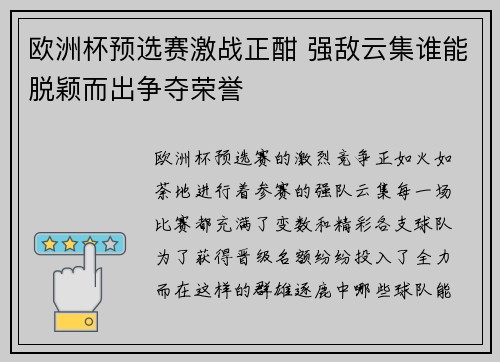 欧洲杯预选赛激战正酣 强敌云集谁能脱颖而出争夺荣誉

欧洲杯预选赛的激烈竞争正如火如荼地进行着参赛的强队云集每一场比赛都充满了变数和精彩各支球队为了获得晋级名额纷纷投入了全力而在这样的群雄逐鹿中哪些球队能